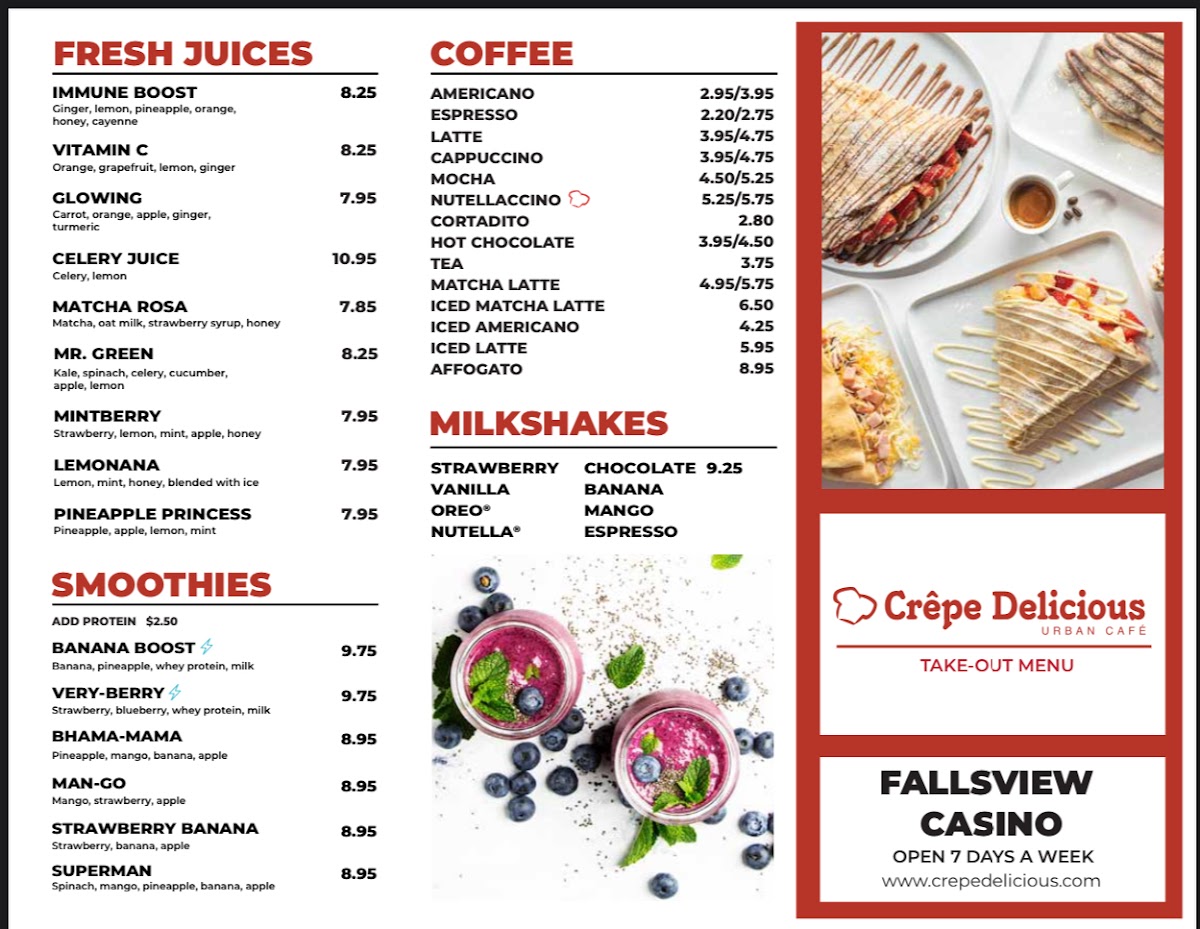 FRESH JUICES

IMMUNE BOOST 8.25
Ginger, lemon, pineapple, orange, honey, cayenne

VITAMIN C 8.25
Orange, grapefruit, lemon, ginger

GLOWING 7.95
Carrot, orange, apple, ginger, turmeric

CELERY JUICE 10.95
Celery, lemon

MATCHA ROSA 7.85
Matcha, oat milk, strawberry syrup, honey

MR. GREEN 8.25
Kale, spinach, celery, cucumber, apple, lemon

MINTBERRY 7.95
Strawberry, lemon, mint, apple, honey

LEMONANA 7.95
Lemon, mint, honey, blended with ice

PINEAPPLE PRINCESS 7.95
Pineapple, apple, lemon, mint

SMOOTHIES

ADD PROTEIN $2.50

BANANA BOOST 9.75
Banana, pineapple, whey protein, milk

VERY-BERRY 9.75
Strawberry, blueberry, whey protein, milk

BHAMA-MAMA 8.95
Pineapple, mango, banana, apple

MAN-GO 8.95
Mango, strawberry, apple

STRAWBERRY BANANA 8.95
Strawberry, banana, apple

SUPERMAN 8.95
Spinach, mango, pineapple, banana, apple

COFFEE

AMERICANO 2.95/3.95
ESPRESSO 2.20/2.75
LATTE 3.95/4.75
CAPPUCCINO 3.95/4.75
MOCHA 4.50/5.25
NUTELLACCINO 5.25/5.75
CORTADITO 2.80
HOT CHOCOLATE 3.95/4.50
TEA 3.75
MATCHA LATTE 4.95/5.75
ICED MATCHA LATTE 6.50
ICED AMERICANO 4.25
ICED LATTE 5.95
AFFOGATO 8.95

MILKSHAKES

STRAWBERRY
VANILLA
OREO®
NUTELLA®
CHOCOLATE 9.25
BANANA
MANGO
ESPRESSO

Crêpe Delicious
URBAN CAFÉ
TAKE-OUT MENU

FALLSVIEW CASINO
OPEN 7 DAYS A WEEK
www.crepedelicious.com